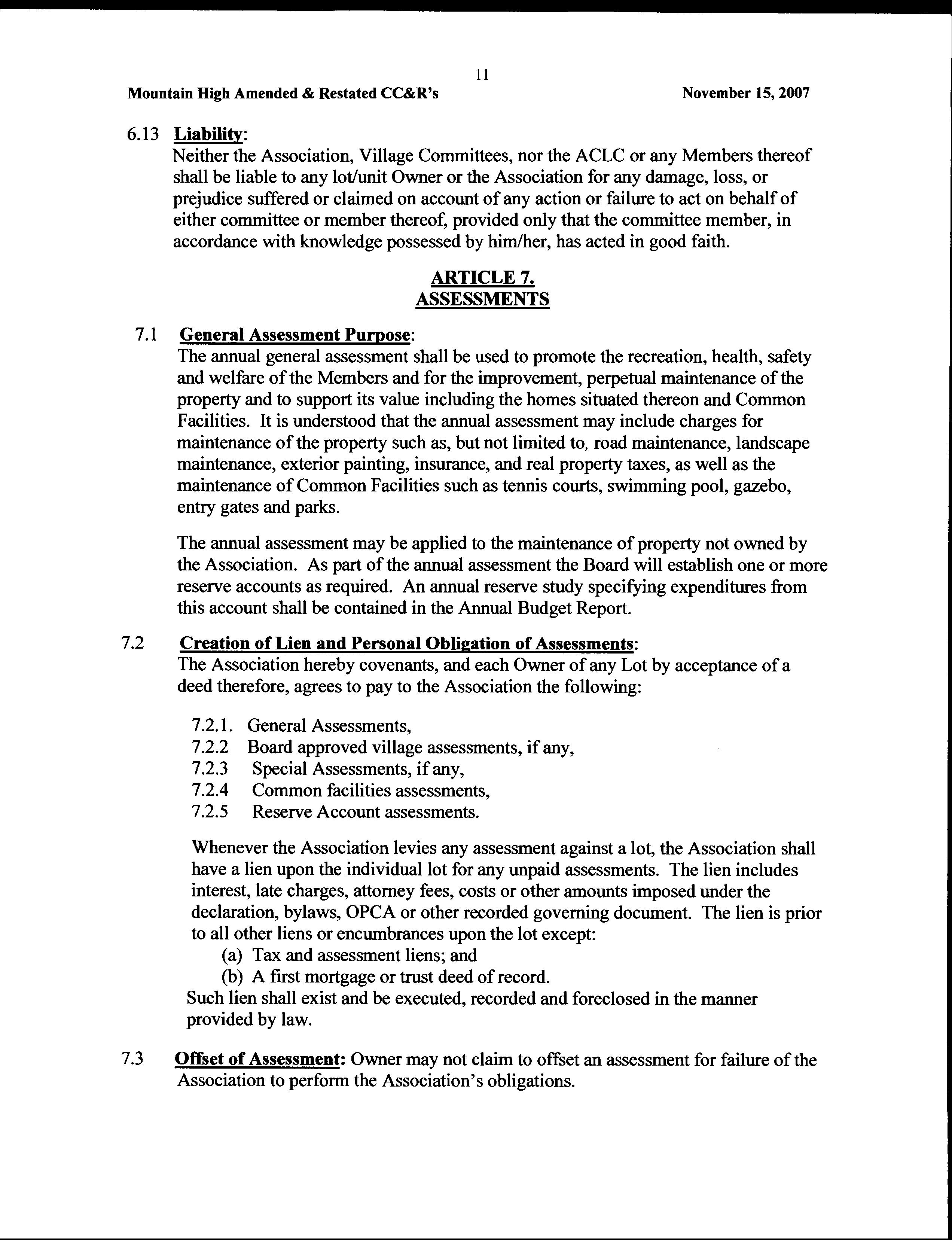 11

Mountain High Amended & Restated CC&R's

November 15, 2007

6.13 Liability:
Neither the Association, Village Committees, nor the ACLC or any Members thereof shall be liable to any lot/unit Owner or the Association for any damage, loss, or prejudice suffered or claimed on account of any action or failure to act on behalf of either committee or member thereof, provided only that the committee member, in accordance with knowledge possessed by him/her, has acted in good faith.

ARTICLE 7.
ASSESSMENTS

7.1 General Assessment Purpose:
The annual general assessment shall be used to promote the recreation, health, safety and welfare of the Members and for the improvement, perpetual maintenance of the property and to support its value including the homes situated thereon and Common Facilities. It is understood that the annual assessment may include charges for maintenance of the property such as, but not limited to, road maintenance, landscape maintenance, exterior painting, insurance, and real property taxes, as well as the maintenance of Common Facilities such as tennis courts, swimming pool, gazebo, entry gates and parks.

The annual assessment may be applied to the maintenance of property not owned by the Association. As part of the annual assessment the Board will establish one or more reserve accounts as required. An annual reserve study specifying expenditures from this account shall be contained in the Annual Budget Report.

7.2 Creation of Lien and Personal Obligation of Assessments:
The Association hereby covenants, and each Owner of any Lot by acceptance of a deed therefore, agrees to pay to the Association the following:

7.2.1. General Assessments,
7.2.2 Board approved village assessments, if any,
7.2.3 Special Assessments, if any,
7.2.4 Common facilities assessments,
7.2.5 Reserve Account assessments.

Whenever the Association levies any assessment against a lot, the Association shall have a lien upon the individual lot for any unpaid assessments. The lien includes interest, late charges, attorney fees, costs or other amounts imposed under the declaration, bylaws, OPCA or other recorded governing document. The lien is prior to all other liens or encumbrances upon the lot except:
(a) Tax and assessment liens; and
(b) A first mortgage or trust deed of record.
Such lien shall exist and be executed, recorded and foreclosed in the manner provided by law.

7.3 Offset of Assessment: Owner may not claim to offset an assessment for failure of the Association to perform the Association's obligations.